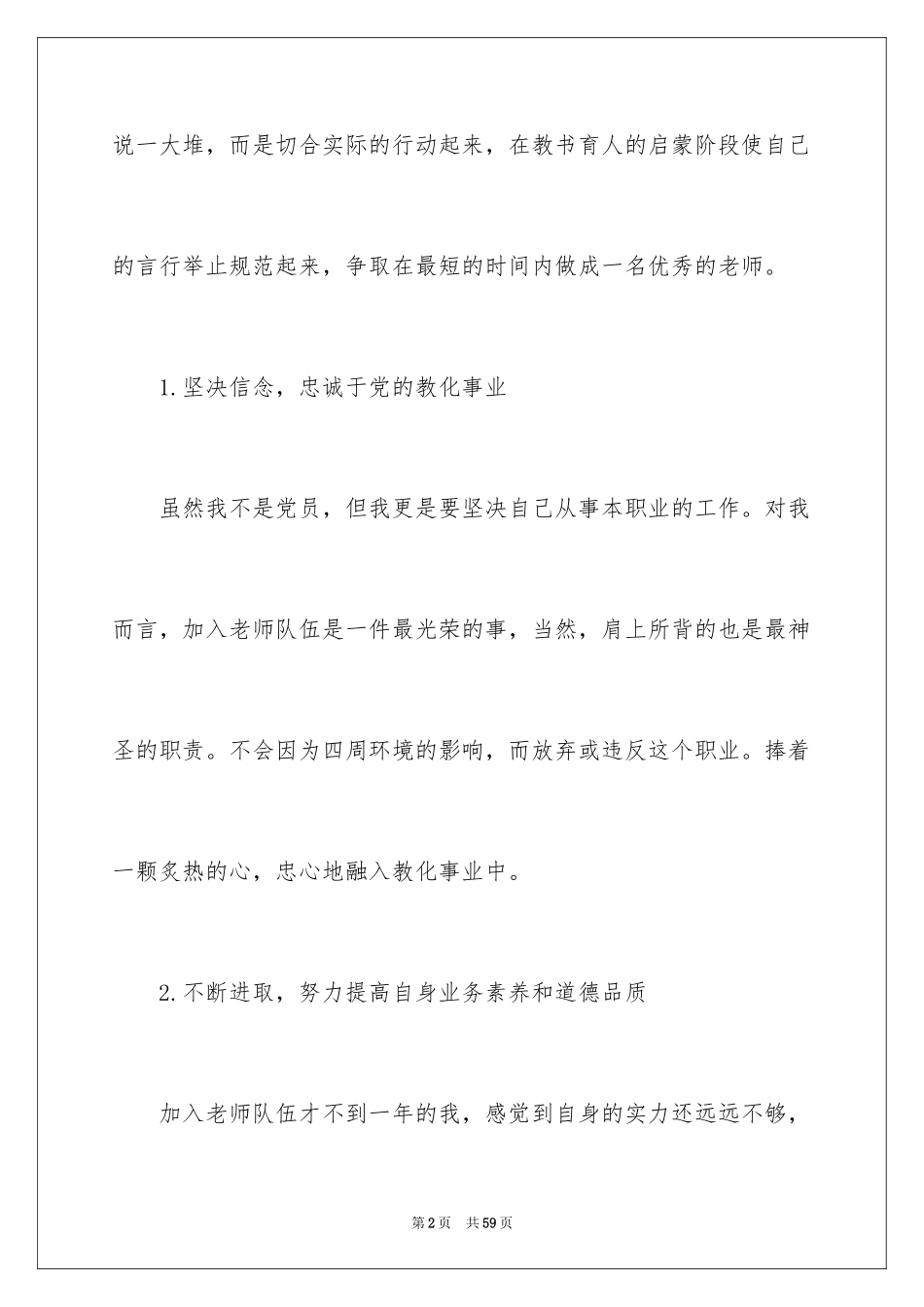 说一大堆，而是切合实际的行动起来，在教书育人的启蒙阶段使自己的言行举止规范起来，争取在最短的时间内做成一名优秀的老师。

1.坚决信念，忠诚于党的教化事业

虽然我不是党员，但我更是要坚决自己从事本职业的工作。对我而言，加入老师队伍是一件最光荣的事，当然，肩上所背的也是最神圣的职责。不会因为四周环境的影响，而放弃或违反这个职业。捧着一颗炙热的心，忠心地融入教化事业中。

2.不断进取，努力提高自身业务素养和道德品质

加入老师队伍才不到一年的我，感觉到自身的实力还远远不够，

第2页 共59页